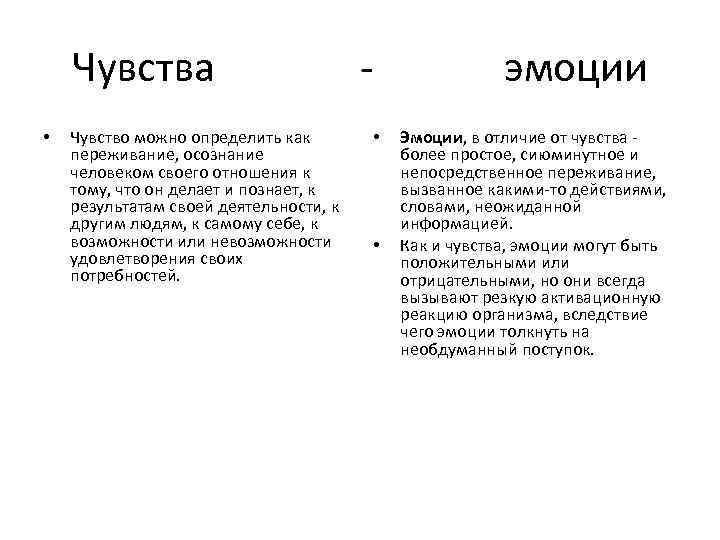 Чувства - эмоции

• Чувство можно определить как переживание, осознание человеком своего отношения к тому, что он делает и познает, к результатам своей деятельности, к другим людям, к самому себе, к возможности или невозможности удовлетворения своих потребностей.

• Эмоции, в отличие от чувства - более простое, сиюминутное и непосредственное переживание, вызванное какими-то действиями, словами, неожиданной информацией.

• Как и чувства, эмоции могут быть положительными или отрицательными, но они всегда вызывают резкую активационную реакцию организма, вследствие чего эмоции толкнуть на необдуманный поступок.